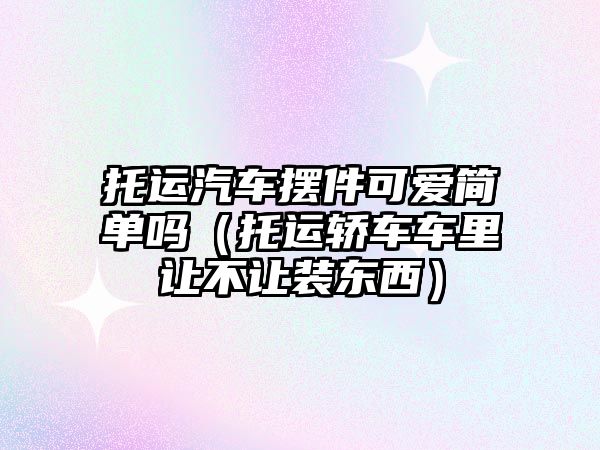 托运汽车摆件可爱简单吗（托运轿车车里让不让装东西）